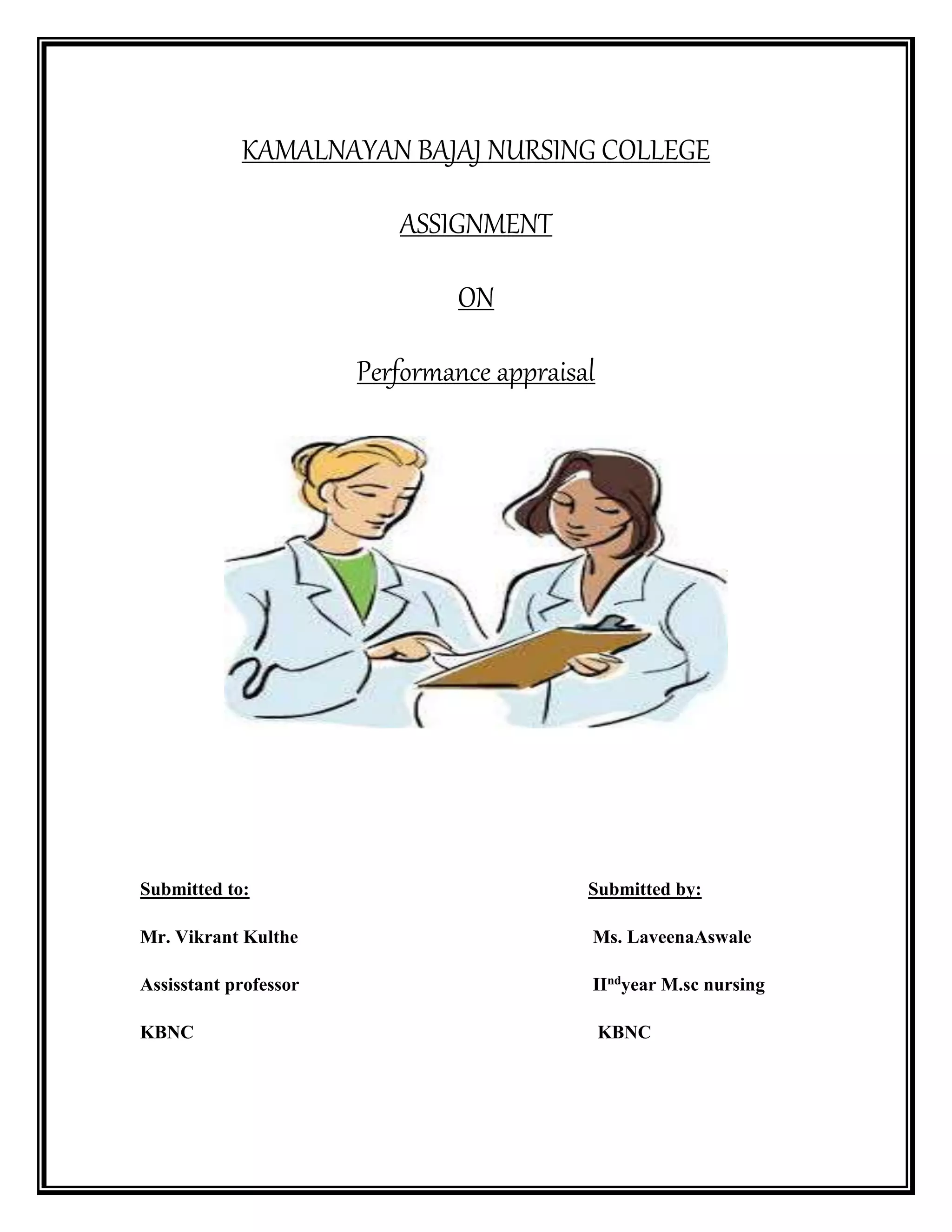 KAMALNAYAN BAJAJ NURSING COLLEGE

ASSIGNMENT

ON

Performance appraisal

Submitted to:

Mr. Vikrant Kulthe

Assisstant professor

KBNC

Submitted by:

Ms. LaveenaAswale

II$^{nd}$year M.sc nursing

KBNC